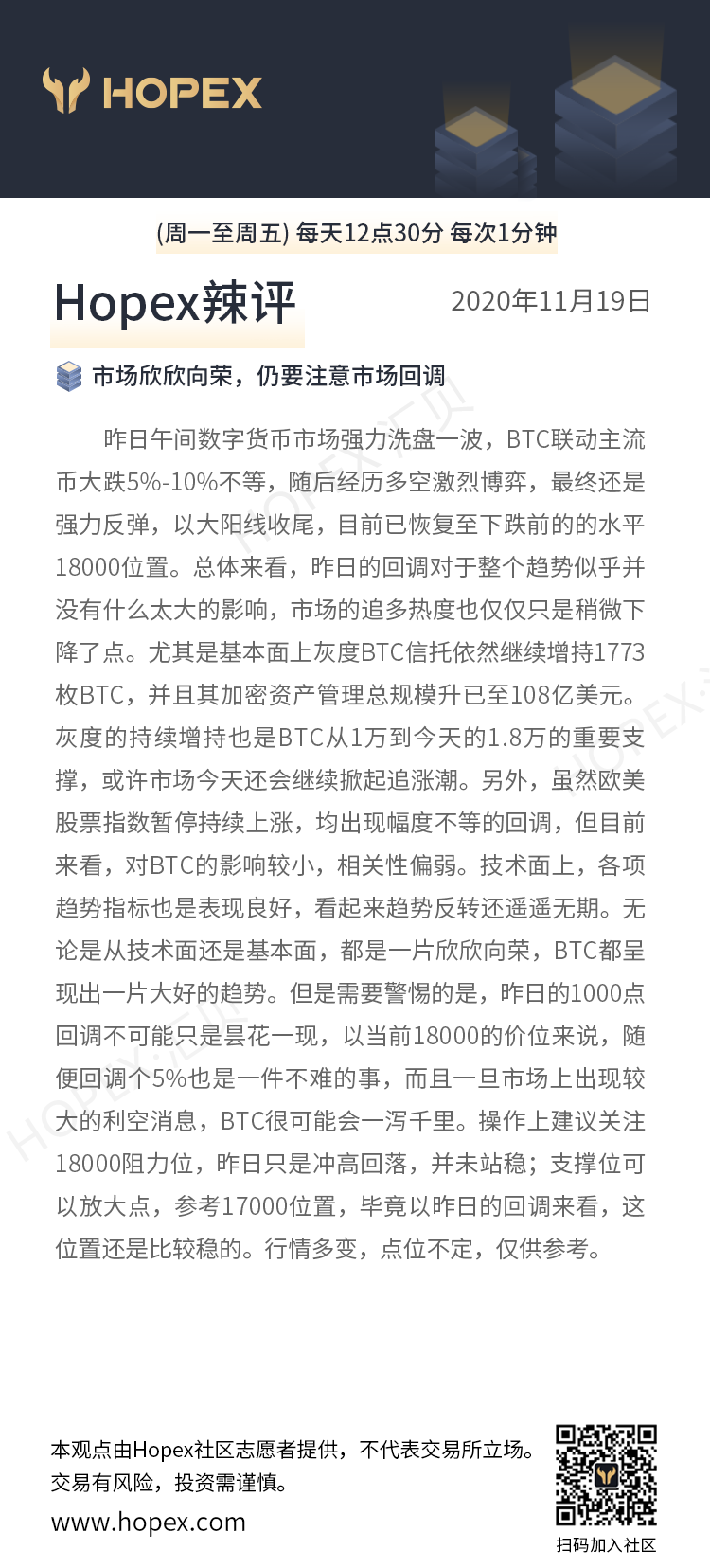 HOPEX

(周一至周五) 每天12点30分 每次1分钟

Hopex辣评

2020年11月19日

市场欣欣向荣，仍要注意市场回调

昨日午间数字货币市场强力洗盘一波，BTC联动主流币大跌5%-10%不等，随后经历多空激烈博弈，最终还是强力反弹，以大阳线收尾，目前已恢复至下跌前的的水平18000位置。总体来看，昨日的回调对于整个趋势似乎并没有什么太大的影响，市场的追多热度也仅仅只是稍微下降了点。尤其是基本面上灰度BTC信托依然继续增持1773枚BTC，并且其加密资产管理总规模升已至108亿美元。灰度的持续增持也是BTC从1万到今天的1.8万的重要支撑，或许市场今天还会继续掀起追涨潮。另外，虽然欧美股票指数暂停持续上涨，均出现幅度不等的回调，但目前来看，对BTC的影响较小，相关性偏弱。技术面上，各项趋势指标也是表现良好，看起来趋势反转还遥遥无期。无论是从技术面还是基本面，都是一片欣欣向荣，BTC都呈现出一片大好的趋势。但是需要警惕的是，昨日的1000点回调不可能只是昙花一现，以当前18000的价位来说，随便回调个5%也是一件不难的事，而且一旦市场上出现较大的利空消息，BTC很可能会一泻千里。操作上建议关注18000阻力位，昨日只是冲高回落，并未站稳；支撑位可以放大点，参考17000位置，毕竟以昨日的回调来看，这位置还是比较稳的。行情多变，点位不定，仅供参考。

本观点由Hopex社区志愿者提供，不代表交易所立场。
交易有风险，投资需谨慎。

www.hopex.com

扫码加入社区